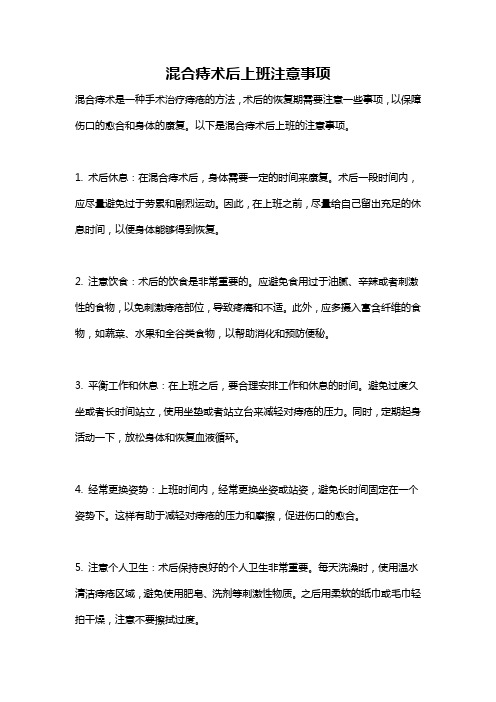 混合痔术后上班注意事项

混合痔术是一种手术治疗痔疮的方法，术后的恢复期需要注意一些事项，以保障伤口的愈合和身体的康复。以下是混合痔术后上班的注意事项。

1. 术后休息：在混合痔术后，身体需要一定的时间来康复。术后一段时间内，应尽量避免过于劳累和剧烈运动。因此，在上班之前，尽量给自己留出充足的休息时间，以便身体能够得到恢复。

2. 注意饮食：术后的饮食是非常重要的。应避免食用过于油腻、辛辣或者刺激性的食物，以免刺激痔疮部位，导致疼痛和不适。此外，应多摄入富含纤维的食物，如蔬菜、水果和全谷类食物，以帮助消化和预防便秘。

3. 平衡工作和休息：在上班之后，要合理安排工作和休息的时间。避免过度久坐或者长时间站立，使用坐垫或者站立台来减轻对痔疮的压力。同时，定期起身活动一下，放松身体和恢复血液循环。

4. 经常更换姿势：上班时间内，经常更换坐姿或站姿，避免长时间固定在一个姿势下。这样有助于减轻对痔疮的压力和摩擦，促进伤口的愈合。

5. 注意个人卫生：术后保持良好的个人卫生非常重要。每天洗澡时，使用温水清洁痔疮区域，避免使用肥皂、洗剂等刺激性物质。之后用柔软的纸巾或毛巾轻拍干燥，注意不要擦拭过度。